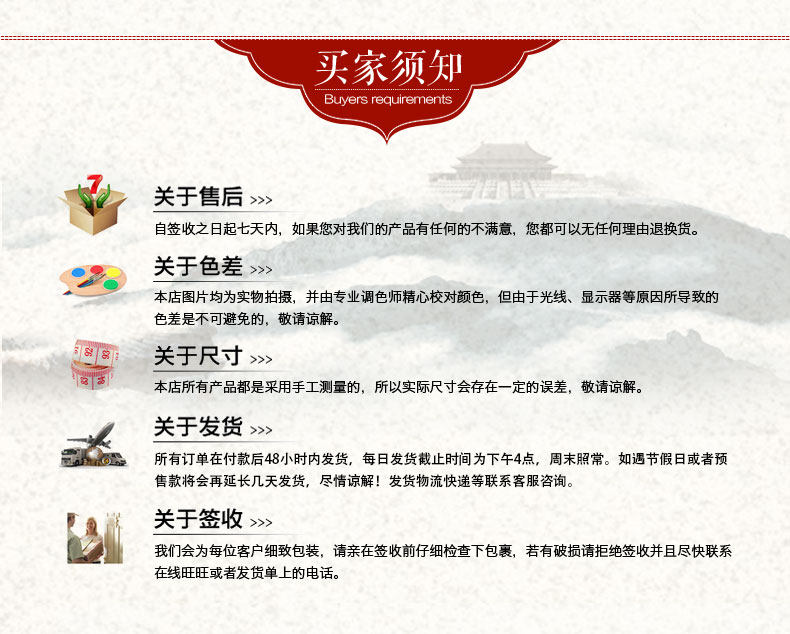 买家须知
Buyers requirements

关于售后 >>>
自签收之日起七天内，如果您对我们的产品有任何的不满意，您都可以无任何理由退换货。

关于色差 >>>
本店图片均为实物拍摄，并由专业调色师精心校对颜色，但由于光线、显示器等原因所导致的色差是不可避免的，敬请谅解。

关于尺寸 >>>
本店所有产品都是采用手工测量的，所以实际尺寸会存在一定的误差，敬请谅解。

关于发货 >>>
所有订单在付款后48小时内发货，每日发货截止时间为下午4点，周末照常。如遇节假日或者预售款将会再延长几天发货，尽情谅解！发货物流快递等联系客服咨询。

关于签收 >>>
我们会为每位客户细致包装，请亲在签收前仔细检查下包裹，若有破损请拒绝签收并且尽快联系在线旺旺或者发货单上的电话。